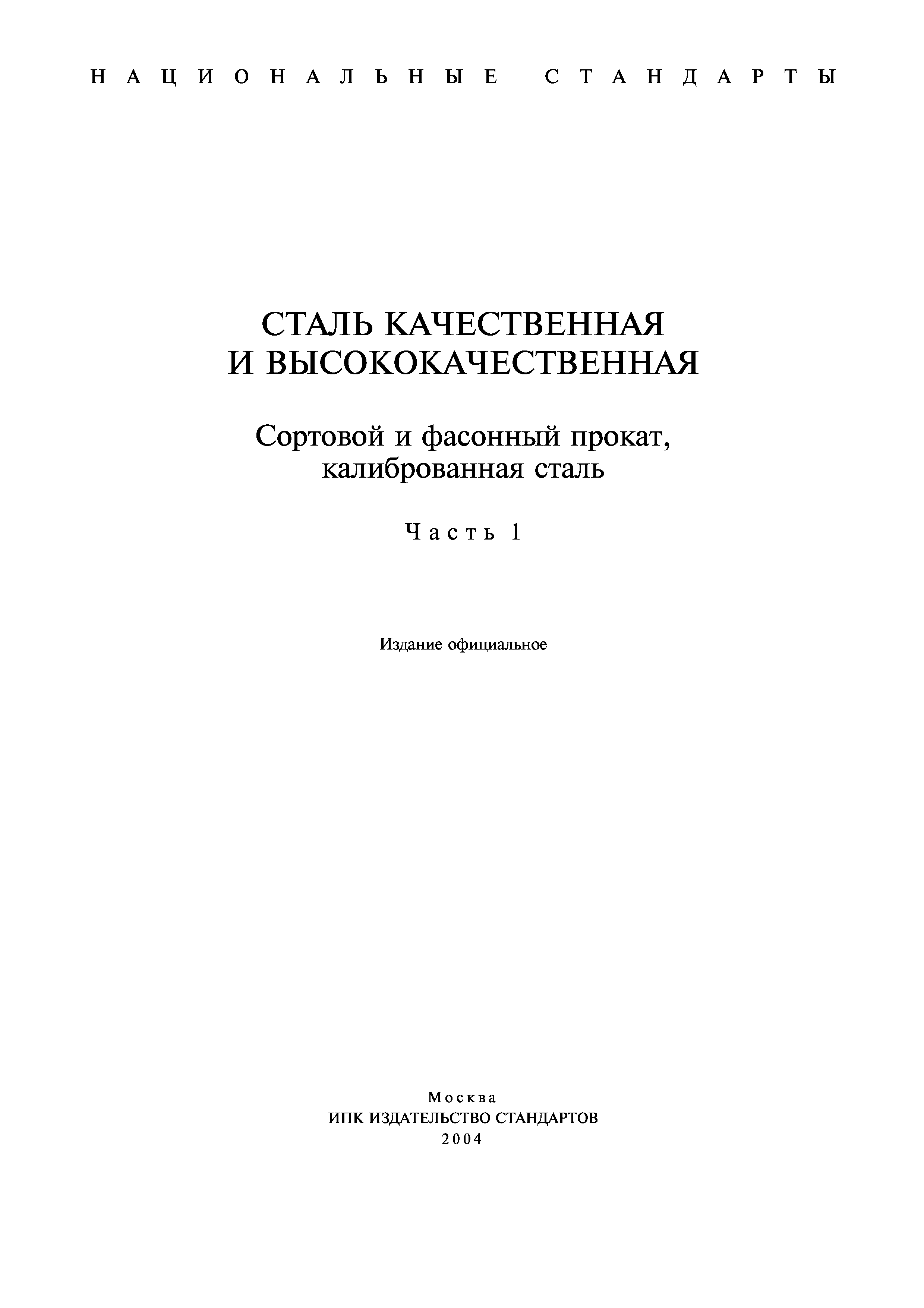 НАЦИОНАЛЬНЫЕ СТАНДАРТЫ

СТАЛЬ КАЧЕСТВЕННАЯ И ВЫСОКОКАЧЕСТВЕННАЯ

Сортовой и фасонный прокат, калиброванная сталь

Часть 1

Издание официальное

Москва
ИПК ИЗДАТЕЛЬСТВО СТАНДАРТОВ
2004